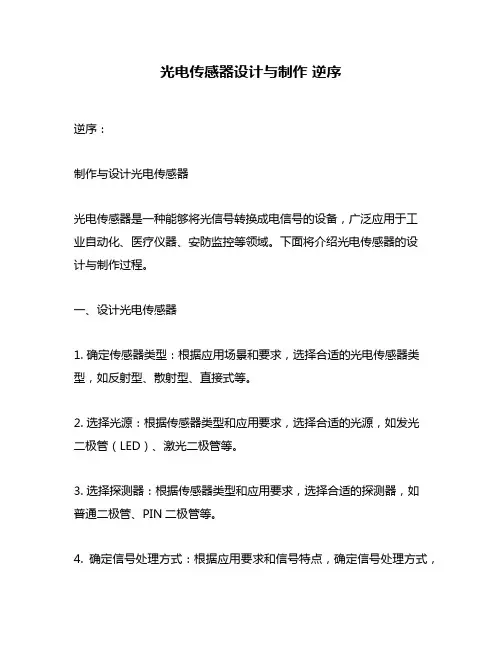 光电传感器设计与制作 逆序

逆序：

制作与设计光电传感器

光电传感器是一种能够将光信号转换成电信号的设备，广泛应用于工业自动化、医疗仪器、安防监控等领域。下面将介绍光电传感器的设计与制作过程。

一、设计光电传感器

1. 确定传感器类型：根据应用场景和要求，选择合适的光电传感器类型，如反射型、散射型、直接式等。

2. 选择光源：根据传感器类型和应用要求，选择合适的光源，如发光二极管（LED）、激光二极管等。

3. 选择探测器：根据传感器类型和应用要求，选择合适的探测器，如普通二极管、PIN 二极管等。

4. 确定信号处理方式：根据应用要求和信号特点，确定信号处理方式，